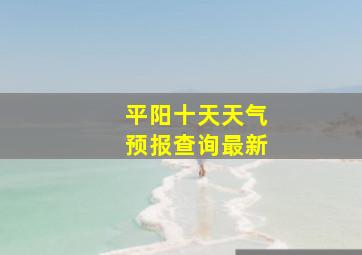 平阳十天天气
预报查询最新